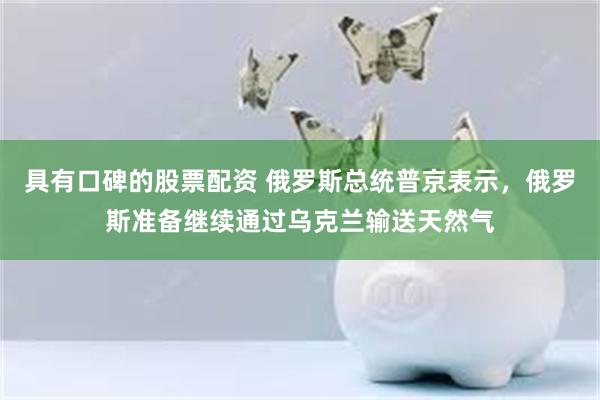 具有口碑的股票配资 俄罗斯总统普京表示，俄罗斯准备继续通过乌克兰输送天然气